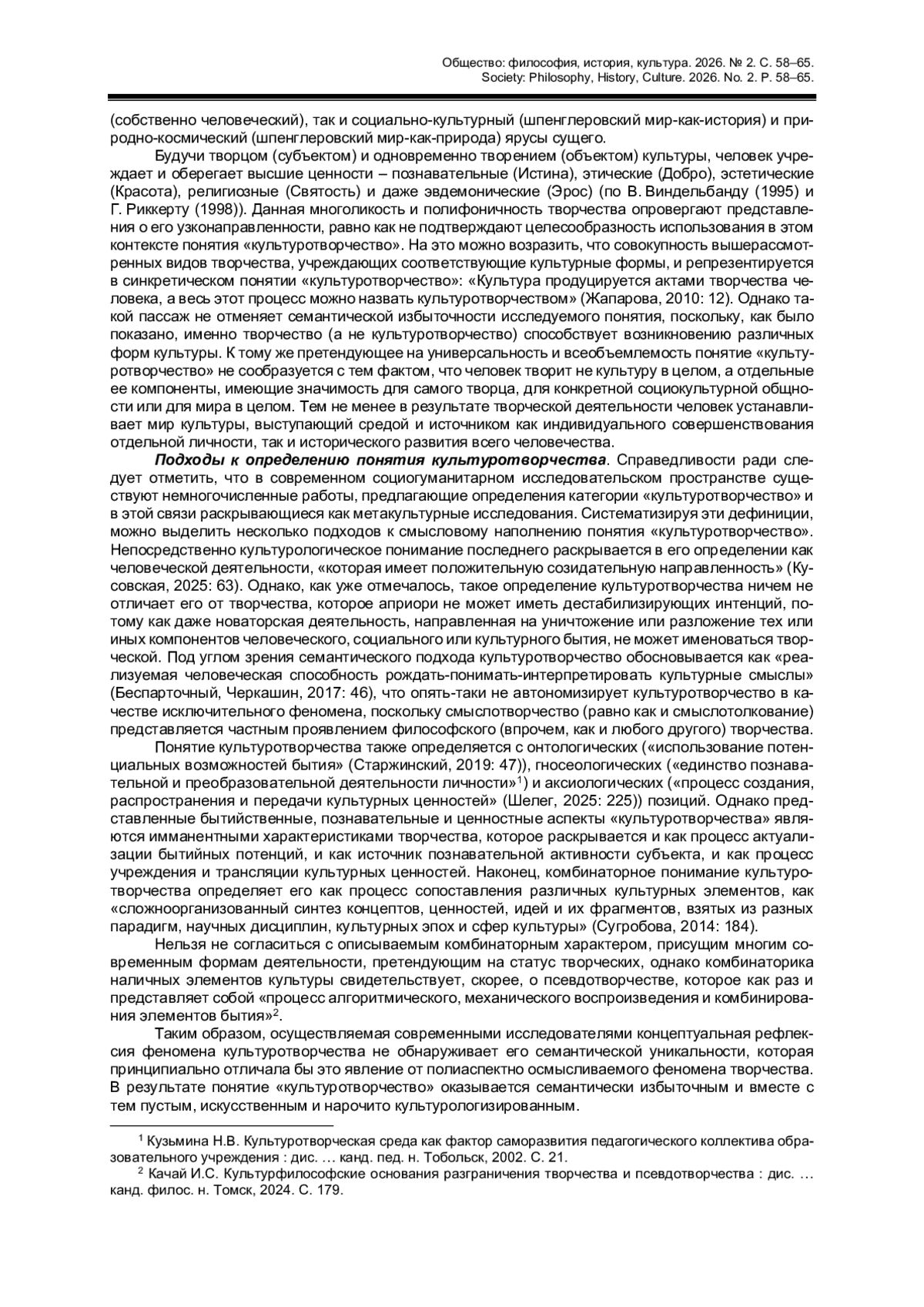 Общество: философия, история, культура. 2026. № 2. С. 58–65.
Society: Philosophy, History, Culture. 2026. No. 2. P. 58–65.

(собственно человеческий), так и социально-культурный (шпенглеровский мир-как-история) и природно-космический (шпенглеровский мир-как-природа) ярусы сущего.

Будучи творцом (субъектом) и одновременно творением (объектом) культуры, человек учреждает и оберегает высшие ценности – познавательные (Истина), этические (Добро), эстетические (Красота), религиозные (Святость) и даже эвдемонические (Эрос) (по В. Виндельбанду (1995) и Г. Риккерту (1998)). Данная многоликость и полифоничность творчества опровергают представления о его узконаправленности, равно как не подтверждают целесообразность использования в этом контексте понятия «культуротворчество». На это можно возразить, что совокупность вышерассмотренных видов творчества, учреждающих соответствующие культурные формы, и репрезентируется в синкретическом понятии «культуротворчество»: «Культура продуцируется актами творчества человека, а весь этот процесс можно назвать культуротворчеством» (Жапарова, 2010: 12). Однако такой пассаж не отменяет семантической избыточности исследуемого понятия, поскольку, как было показано, именно творчество (а не культуротворчество) способствует возникновению различных форм культуры. К тому же претендующее на универсальность и всеобъемлемость понятие «культуротворчество» не сообразуется с тем фактом, что человек творит не культуру в целом, а отдельные ее компоненты, имеющие значимость для самого творца, для конкретной социокультурной общности или для мира в целом. Тем не менее в результате творческой деятельности человек устанавливает мир культуры, выступающий средой и источником как индивидуального совершенствования отдельной личности, так и исторического развития всего человечества.

Подходы к определению понятия культуротворчества. Справедливости ради следует отметить, что в современном социогуманитарном исследовательском пространстве существуют немногочисленные работы, предлагающие определения категории «культуротворчество» и в этой связи раскрывающиеся как метакультурные исследования. Систематизируя эти дефиниции, можно выделить несколько подходов к смысловому наполнению понятия «культуротворчество». Непосредственно культурологическое понимание последнего раскрывается в его определении как человеческой деятельности, «которая имеет положительную созидательную направленность» (Кусовская, 2025: 63). Однако, как уже отмечалось, такое определение культуротворчества ничем не отличает его от творчества, которое априори не может иметь дестабилизирующих интенций, потому как даже новаторская деятельность, направленная на уничтожение или разложение тех или иных компонентов человеческого, социального или культурного бытия, не может именоваться творческой. Под углом зрения семантического подхода культуротворчество обосновывается как «реализуемая человеческая способность рождать-понимать-интерпретировать культурные смыслы» (Беспарточный, Черкашин, 2017: 46), что опять-таки не автономизирует культуротворчество в качестве исключительного феномена, поскольку смыслотворчество (равно как и смыслотолкование) представляется частным проявлением философского (впрочем, как и любого другого) творчества.

Понятие культуротворчества также определяется с онтологических («использование потенциальных возможностей бытия» (Старжинский, 2019: 47)), гносеологических («единство познавательной и преобразовательной деятельности личности»$^1$) и аксиологических («процесс создания, распространения и передачи культурных ценностей» (Шелег, 2025: 225)) позиций. Однако представленные бытийственные, познавательные и ценностные аспекты «культуротворчества» являются имманентными характеристиками творчества, которое раскрывается и как процесс актуализации бытийных потенций, и как источник познавательной активности субъекта, и как процесс учреждения и трансляции культурных ценностей. Наконец, комбинаторное понимание культуротворчества определяет его как процесс сопоставления различных культурных элементов, как «сложноорганизованный синтез концептов, ценностей, идей и их фрагментов, взятых из разных парадигм, научных дисциплин, культурных эпох и сфер культуры» (Сугробова, 2014: 184).

Нельзя не согласиться с описываемым комбинаторным характером, присущим многим современным формам деятельности, претендующим на статус творческих, однако комбинаторика наличных элементов культуры свидетельствует, скорее, о псевдотворчестве, которое как раз и представляет собой «процесс алгоритмического, механического воспроизведения и комбинирования элементов бытия»$^2$.

Таким образом, осуществляемая современными исследователями концептуальная рефлексия феномена культуротворчества не обнаруживает его семантической уникальности, которая принципиально отличала бы это явление от полиаспектно осмысливаемого феномена творчества. В результате понятие «культуротворчество» оказывается семантически избыточным и вместе с тем пустым, искусственным и нарочито культурологизированным.

$^1$ Кузьмина Н.В. Культуротворческая среда как фактор саморазвития педагогического коллектива образовательного учреждения : дис. … канд. пед. н. Тобольск, 2002. С. 21.
$^2$ Качай И.С. Культурфилософские основания разграничения творчества и псевдотворчества : дис. … канд. филос. н. Томск, 2024. С. 179.